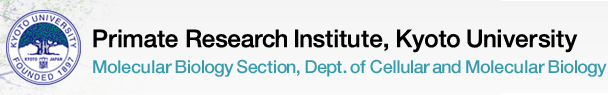 KYOTO UNIVERSITY
KYOTO JAPAN
FOUNDED 1897

Primate Research Institute, Kyoto University

Molecular Biology Section, Dept. of Cellular and Molecular Biology